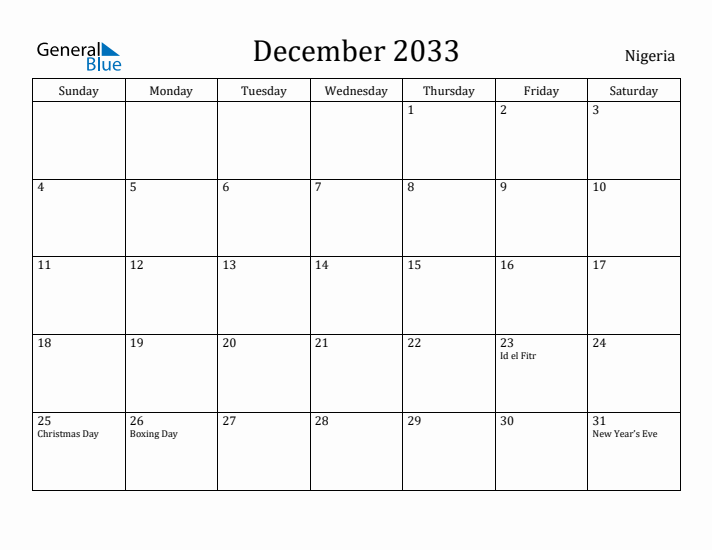 General Blue

December 2033

Nigeria

| Sunday | Monday | Tuesday | Wednesday | Thursday | Friday | Saturday |
|---|---|---|---|---|---|---|
| | | | | 1 | 2 | 3 |
| 4 | 5 | 6 | 7 | 8 | 9 | 10 |
| 11 | 12 | 13 | 14 | 15 | 16 | 17 |
| 18 | 19 | 20 | 21 | 22 | 23 Id el Fitr | 24 |
| 25 Christmas Day | 26 Boxing Day | 27 | 28 | 29 | 30 | 31 New Year's Eve |